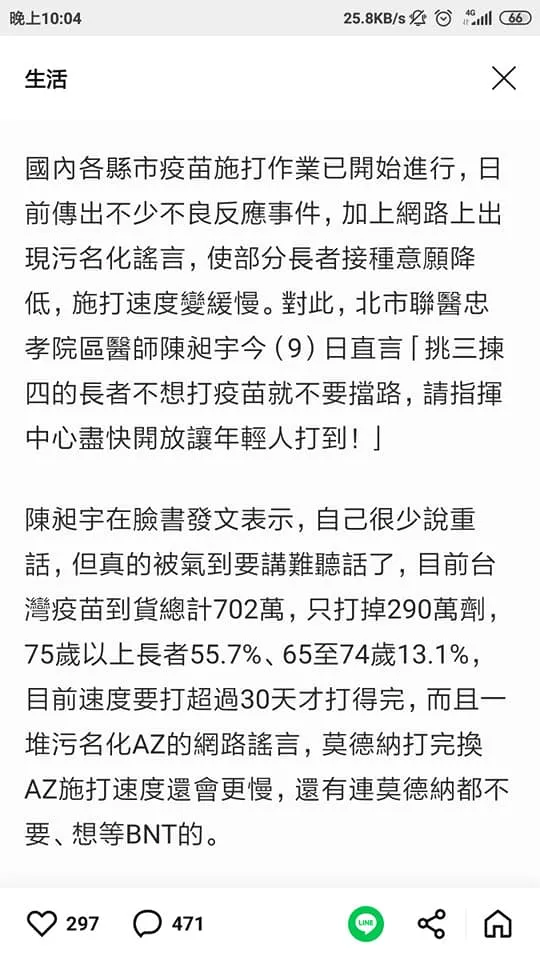 晚上10:04 25.8KB/s 4G 66

生活

國內各縣市疫苗施打作業已開始進行，日前傳出不少不良反應事件，加上網路上出現污名化謠言，使部分長者接種意願降低，施打速度變緩慢。對此，北市聯醫忠孝院區醫師陳昶宇今（9）日直言「挑三揀四的長者不想打疫苗就不要擋路，請指揮中心盡快開放讓年輕人打到！」

陳昶宇在臉書發文表示，自己很少說重話，但真的被氣到要講難聽話了，目前台灣疫苗到貨總計702萬，只打掉290萬劑，75歲以上長者55.7%、65至74歲13.1%，目前速度要打超過30天才打得完，而且一堆污名化AZ的網路謠言，莫德納打完換AZ施打速度還會更慢，還有連莫德納都不要、想等BNT的。

297 471 LINE